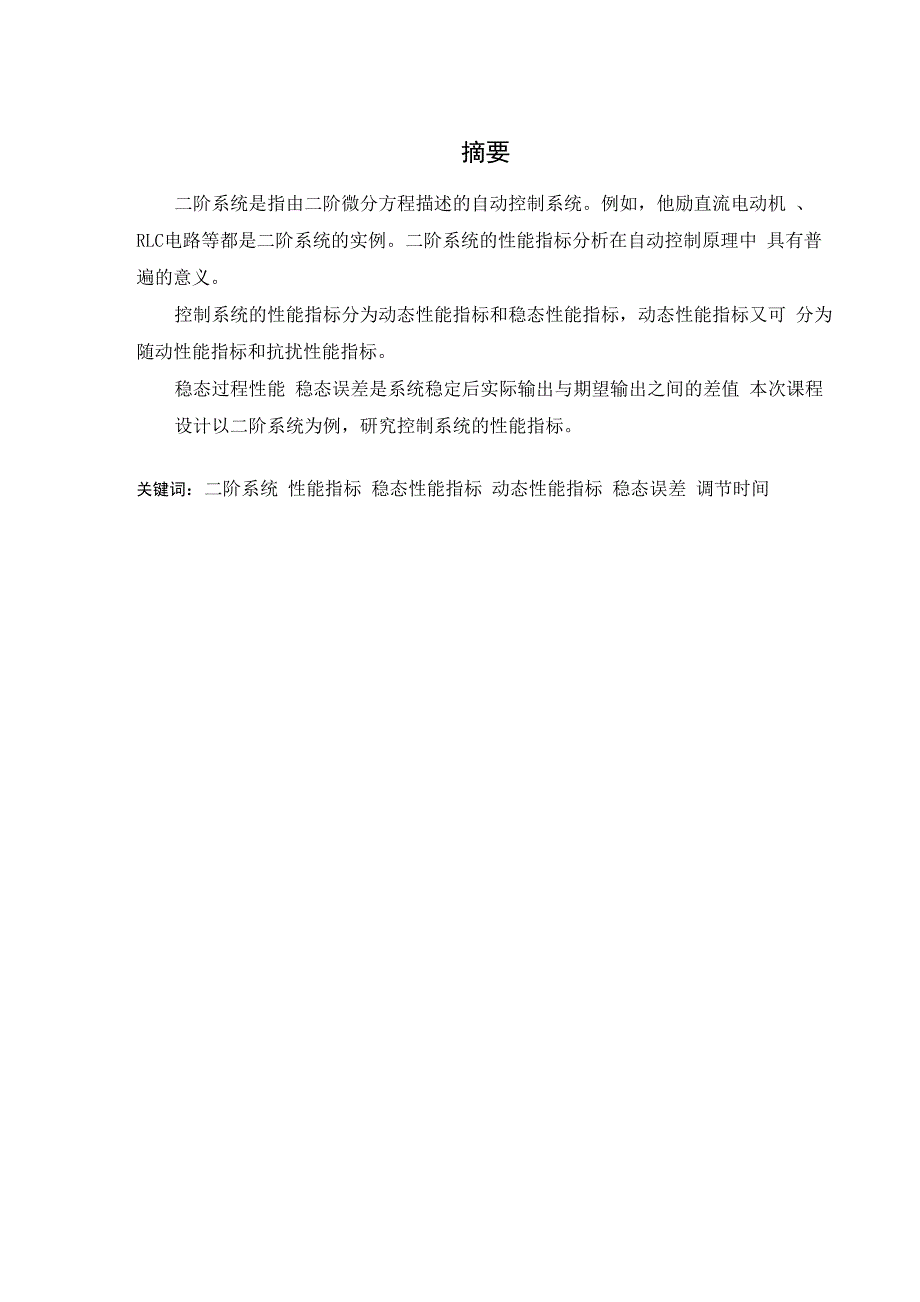 摘要

二阶系统是指由二阶微分方程描述的自动控制系统。例如，他励直流电动机 、RLC电路等都是二阶系统的实例。二阶系统的性能指标分析在自动控制原理中 具有普遍的意义。

控制系统的性能指标分为动态性能指标和稳态性能指标，动态性能指标又可 分为随动性能指标和抗扰性能指标。

稳态过程性能 稳态误差是系统稳定后实际输出与期望输出之间的差值 本次课程设计以二阶系统为例，研究控制系统的性能指标。

关键词：二阶系统 性能指标 稳态性能指标 动态性能指标 稳态误差 调节时间